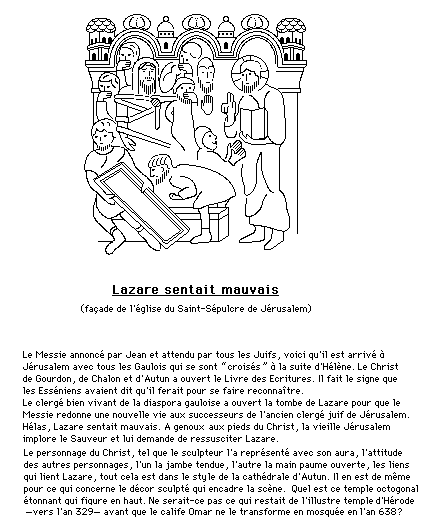 Lazare sentait mauvais

(façade de l'église du Saint-Sépulcre de Jérusalem)

Le Messie annoncé par Jean et attendu par tous les Juifs, voici qu'il est arrivé à Jérusalem avec tous les Gaulois qui se sont "croisés" à la suite d'Hélène. Le Christ de Gourdon, de Chalon et d'Autun a ouvert le Livre des Ecritures. Il fait le signe que les Esséniens avaient dit qu'il ferait pour se faire reconnaître.
Le clergé bien vivant de la diaspora gauloise a ouvert la tombe de Lazare pour que le Messie redonne une nouvelle vie aux successeurs de l'ancien clergé juif de Jérusalem. Hélas, Lazare sentait mauvais. A genoux aux pieds du Christ, la vieille Jérusalem implore le Sauveur et lui demande de ressusciter Lazare.

Le personnage du Christ, tel que le sculpteur l'a représenté avec son aura, l'attitude des autres personnages, l'un la jambe tendue, l'autre la main paume ouverte, les liens qui lient Lazare, tout cela est dans le style de la cathédrale d'Autun. Il en est de même pour ce qui concerne le décor sculpté qui encadre la scène. Quel est ce temple octogonal étonnant qui figure en haut. Ne serait-ce pas ce qui restait de l'illustre temple d'Hérode —vers l'an 329— avant que le calife Omar ne le transforme en mosquée en l'an 638?